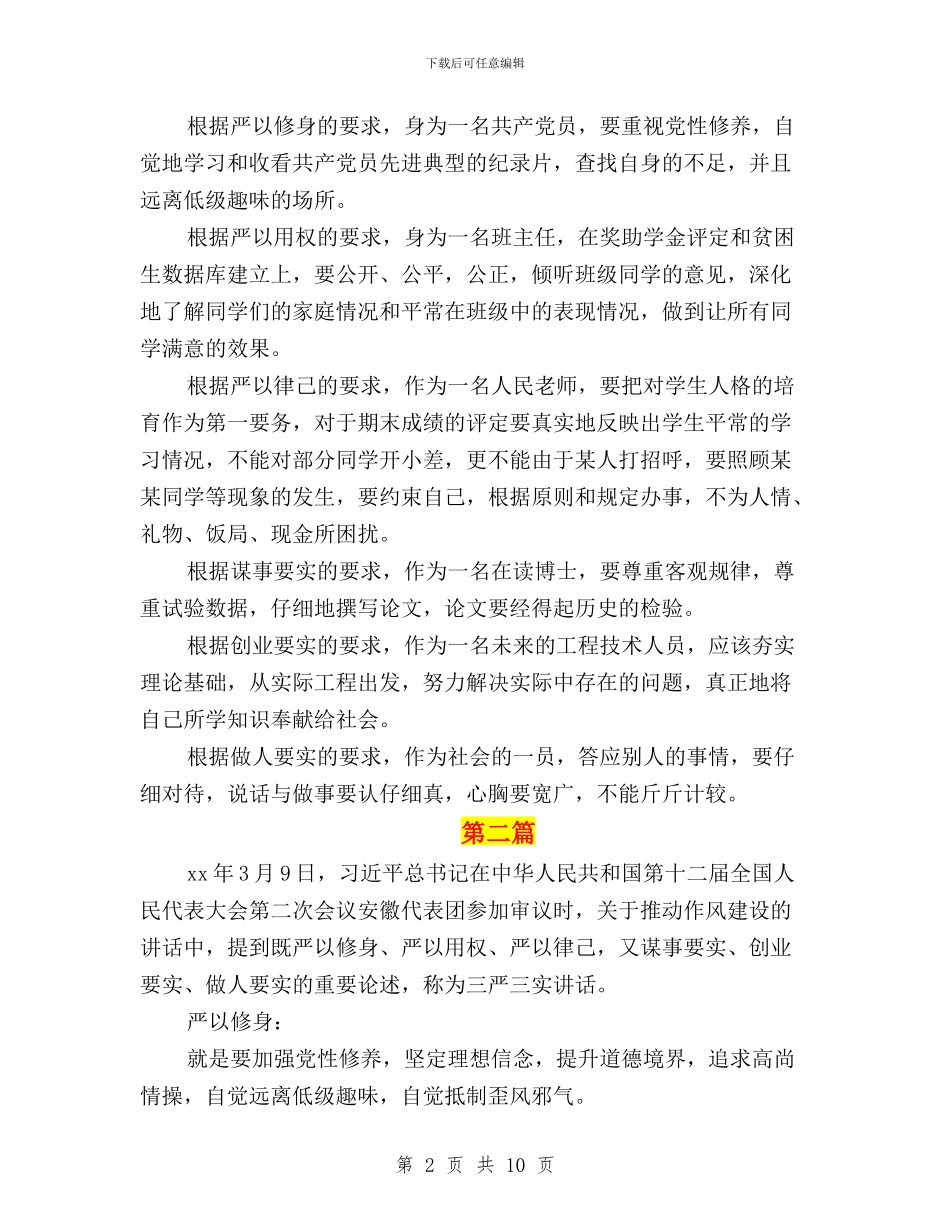 下载后可任意编辑

根据严以修身的要求，身为一名共产党员，要重视党性修养，自觉地学习和收看共产党员先进典型的纪录片，查找自身的不足，并且远离低级趣味的场所。

根据严以用权的要求，身为一名班主任，在奖助学金评定和贫困生数据库建立上，要公开、公平，公正，倾听班级同学的意见，深化地了解同学们的家庭情况和平常在班级中的表现情况，做到让所有同学满意的效果。

根据严以律己的要求，作为一名人民老师，要把对学生人格的培育作为第一要务，对于期末成绩的评定要真实地反映出学生平常的学习情况，不能对部分同学开小差，更不能由于某人打招呼，要照顾某某同学等现象的发生，要约束自己，根据原则和规定办事，不为人情、礼物、饭局、现金所困扰。

根据谋事要实的要求，作为一名在读博士，要尊重客观规律，尊重试验数据，仔细地撰写论文，论文要经得起历史的检验。

根据创业要实的要求，作为一名未来的工程技术人员，应该夯实理论基础，从实际工程出发，努力解决实际中存在的问题，真正地将自己所学知识奉献给社会。

根据做人要实的要求，作为社会的一员，答应别人的事情，要仔细对待，说话与做事要认仔细真，心胸要宽广，不能斤斤计较。

第二篇

xx 年 3 月 9 日，习近平总书记在中华人民共和国第十二届全国人民代表大会第二次会议安徽代表团参加审议时，关于推动作风建设的讲话中，提到既严以修身、严以用权、严以律己，又谋事要实、创业要实、做人要实的重要论述，称为三严三实讲话。

严以修身：

就是要加强党性修养，坚定理想信念，提升道德境界，追求高尚情操，自觉远离低级趣味，自觉抵制歪风邪气。

第 2 页 共 10 页